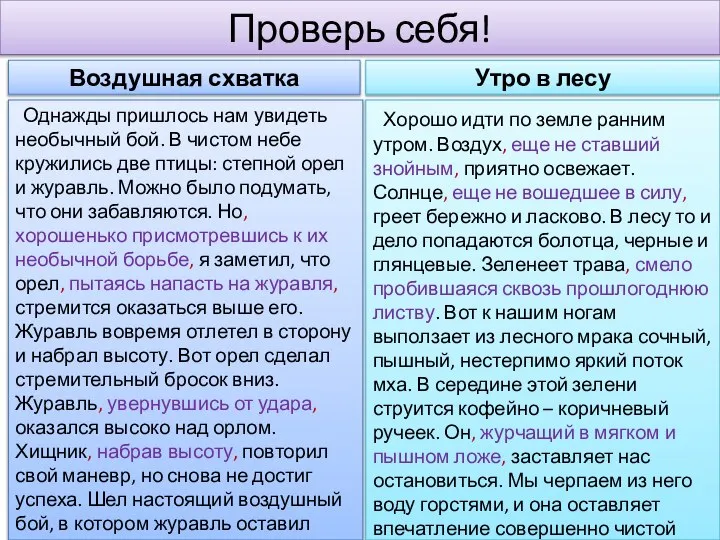 Проверь себя!

Воздушная схватка

Однажды пришлось нам увидеть необычный бой. В чистом небе кружились две птицы: степной орел и журавль. Можно было подумать, что они забавляются. Но, хорошенько присмотревшись к их необычной борьбе, я заметил, что орел, пытаясь напасть на журавля, стремится оказаться выше его. Журавль вовремя отлетел в сторону и набрал высоту. Вот орел сделал стремительный бросок вниз. Журавль, увернувшись от удара, оказался высоко над орлом. Хищник, набрав высоту, повторил свой маневр, но снова не достиг успеха. Шел настоящий воздушный бой, в котором журавль оставил

Утро в лесу

Хорошо идти по земле ранним утром. Воздух, еще не ставший знойным, приятно освежает. Солнце, еще не вошедшее в силу, греет бережно и ласково. В лесу то и дело попадаются болотца, черные и глянцевые. Зеленеет трава, смело пробившаяся сквозь прошлогоднюю листву. Вот к нашим ногам выползает из лесного мрака сочный, пышный, нестерпимо яркий поток мха. В середине этой зелени струится кофейно – коричневый ручеек. Он, журчащий в мягком и пышном ложе, заставляет нас остановиться. Мы черпаем из него воду горстями, и она оставляет впечатление совершенно чистой